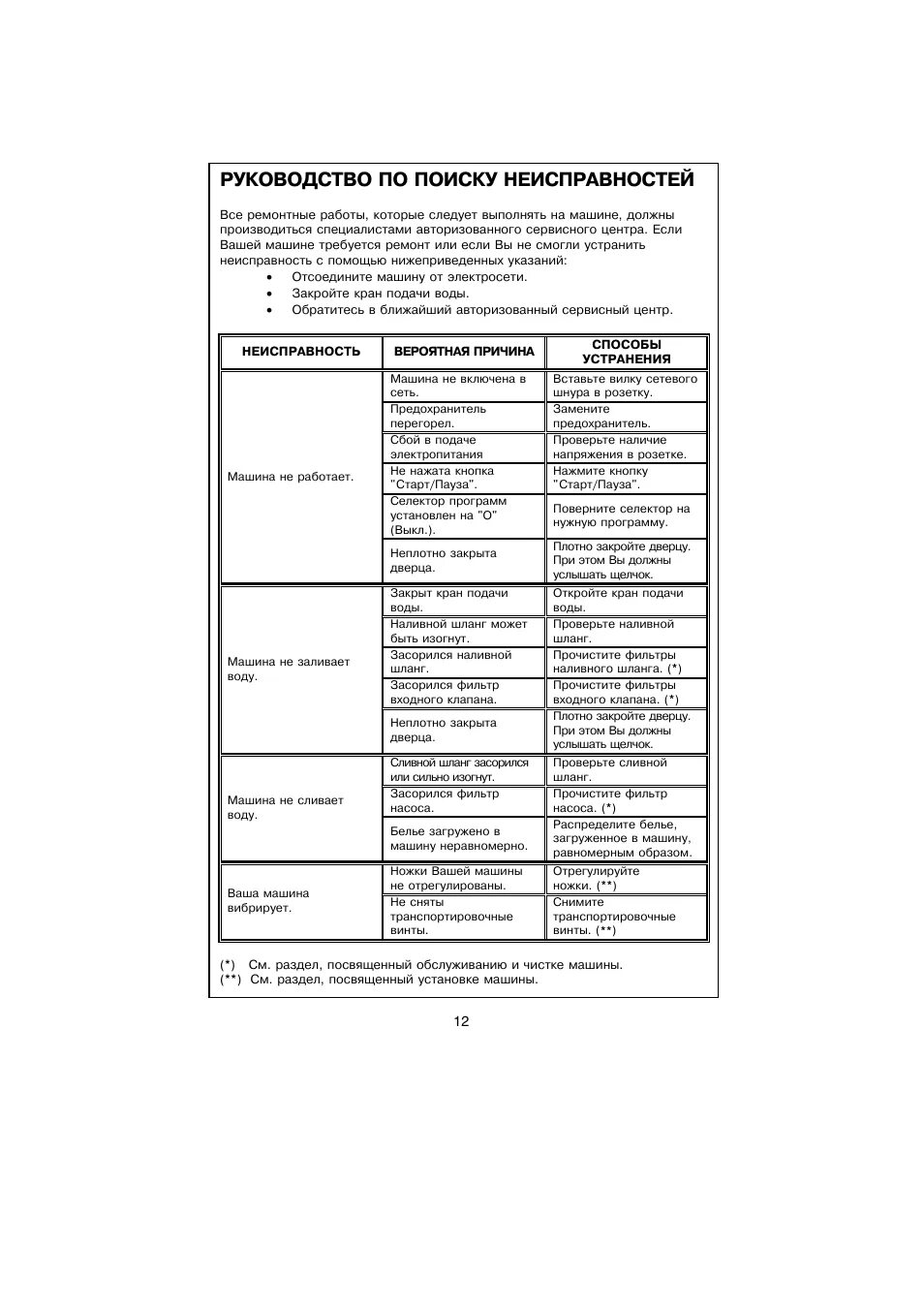 РУКОВОДСТВО ПО ПОИСКУ НЕИСПРАВНОСТЕЙ

Все ремонтные работы, которые следует выполнять на машине, должны производиться специалистами авторизованного сервисного центра. Если Вашей машине требуется ремонт или если Вы не смогли устранить неисправность с помощью нижеприведенных указаний:
• Отсоедините машину от электросети.
• Закройте кран подачи воды.
• Обратитесь в ближайший авторизованный сервисный центр.

| НЕИСПРАВНОСТЬ | ВЕРОЯТНАЯ ПРИЧИНА | СПОСОБЫ УСТРАНЕНИЯ |
|---|---|---|
| Машина не работает. | Машина не включена в сеть. | Вставьте вилку сетевого шнура в розетку. |
| | Предохранитель перегорел. | Замените предохранитель. |
| | Сбой в подаче электропитания | Проверьте наличие напряжения в розетке. |
| | Не нажата кнопка "Старт/Пауза". | Нажмите кнопку "Старт/Пауза". |
| | Селектор программ установлен на "О" (Выкл.). | Поверните селектор на нужную программу. |
| | Неплотно закрыта дверца. | Плотно закройте дверцу. При этом Вы должны услышать щелчок. |
| Машина не заливает воду. | Закрыт кран подачи воды. | Откройте кран подачи воды. |
| | Наливной шланг может быть изогнут. | Проверьте наливной шланг. |
| | Засорился наливной шланг. | Прочистите фильтры наливного шланга. (*) |
| | Засорился фильтр входного клапана. | Прочистите фильтры входного клапана. (*) |
| | Неплотно закрыта дверца. | Плотно закройте дверцу. При этом Вы должны услышать щелчок. |
| Машина не сливает воду. | Сливной шланг засорился или сильно изогнут. | Проверьте сливной шланг. |
| | Засорился фильтр насоса. | Прочистите фильтр насоса. (*) |
| | Белье загружено в машину неравномерно. | Распределите белье, загруженное в машину, равномерным образом. |
| Ваша машина вибрирует. | Ножки Вашей машины не отрегулированы. | Отрегулируйте ножки. (**) |
| | Не сняты транспортировочные винты. | Снимите транспортировочные винты. (**) |

(*) См. раздел, посвященный обслуживанию и чистке машины.
(**) См. раздел, посвященный установке машины.

12